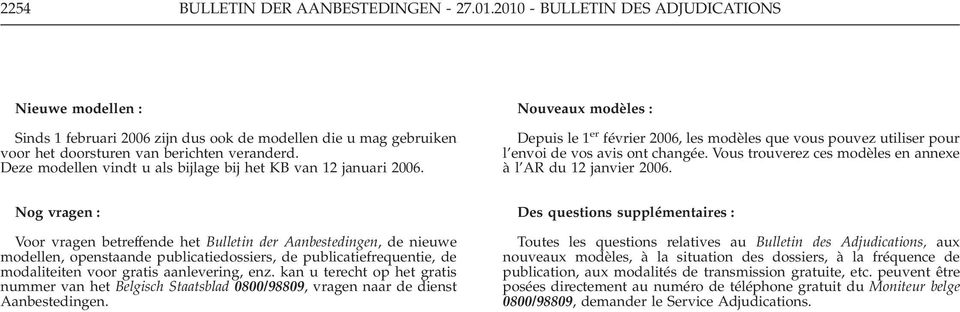 2254 BULLETIN DER AANBESTEDINGEN - 27.01.2010 - BULLETIN DES ADJUDICATIONS

Nieuwe modellen :

Sinds 1 februari 2006 zijn dus ook de modellen die u mag gebruiken voor het doorsturen van berichten veranderd. Deze modellen vindt u als bijlage bij het KB van 12 januari 2006.

Nog vragen :

Voor vragen betreffende het Bulletin der Aanbestedingen, de nieuwe modellen, openstaande publicatiedossiers, de publicatiefrequentie, de modaliteiten voor gratis aanlevering, enz. kan u terecht op het gratis nummer van het Belgisch Staatsblad 0800/98809, vragen naar de dienst Aanbestedingen.

Nouveaux modèles :

Depuis le 1$^{er}$ février 2006, les modèles que vous pouvez utiliser pour l'envoi de vos avis ont changée. Vous trouverez ces modèles en annexe à l'AR du 12 janvier 2006.

Des questions supplémentaires :

Toutes les questions relatives au Bulletin des Adjudications, aux nouveaux modèles, à la situation des dossiers, à la fréquence de publication, aux modalités de transmission gratuite, etc. peuvent être posées directement au numéro de téléphone gratuit du Moniteur belge 0800/98809, demander le Service Adjudications.